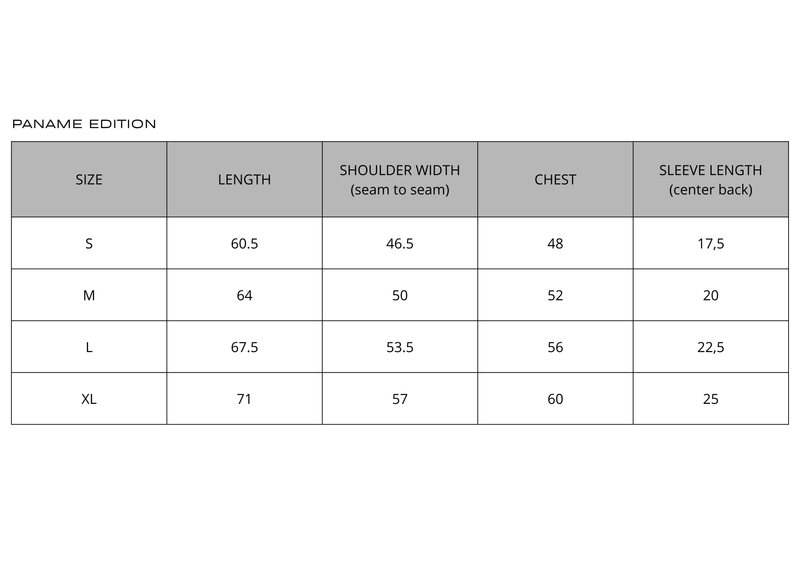 PANAME EDITION

| SIZE | LENGTH | SHOULDER WIDTH (seam to seam) | CHEST | SLEEVE LENGTH (center back) |
|---|---|---|---|---|
| S | 60.5 | 46.5 | 48 | 17,5 |
| M | 64 | 50 | 52 | 20 |
| L | 67.5 | 53.5 | 56 | 22,5 |
| XL | 71 | 57 | 60 | 25 |